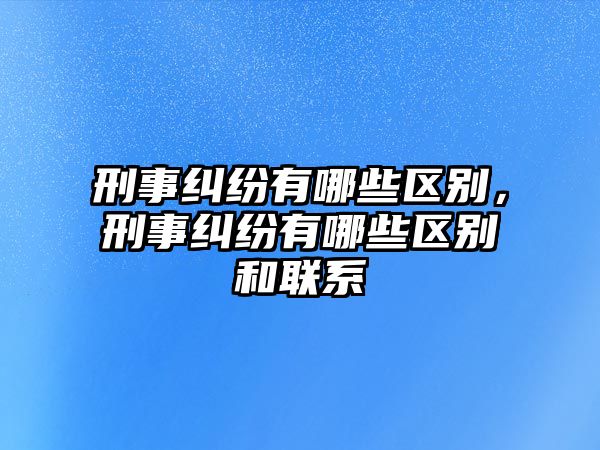 刑事纠纷有哪些区别，刑事纠纷有哪些区别和联系